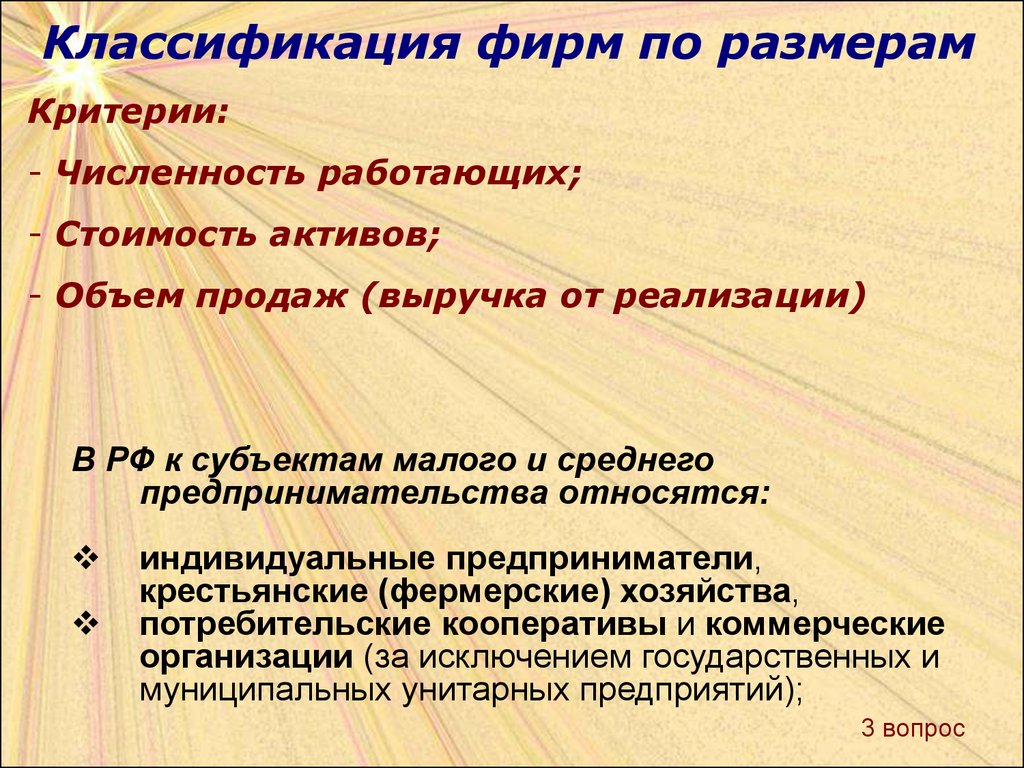 Классификация фирм по размерам

Критерии:

- Численность работающих;

- Стоимость активов;

- Объем продаж (выручка от реализации)

В РФ к субъектам малого и среднего предпринимательства относятся:

❖ индивидуальные предприниматели, крестьянские (фермерские) хозяйства,

❖ потребительские кооперативы и коммерческие организации (за исключением государственных и муниципальных унитарных предприятий);

3 вопрос